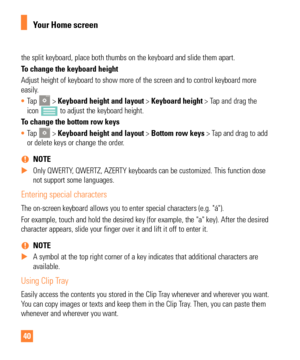 Your Home screen

the split keyboard, place both thumbs on the keyboard and slide them apart.

To change the keyboard height

Adjust height of keyboard to show more of the screen and to control keyboard more easily.

• Tap > Keyboard height and layout > Keyboard height > Tap and drag the icon to adjust the keyboard height.

To change the bottom row keys

• Tap > Keyboard height and layout > Bottom row keys > Tap and drag to add or delete keys or change the order.

NOTE

▶ Only QWERTY, QWERTZ, AZERTY keyboards can be customized. This function dose not support some languages.

Entering special characters

The on-screen keyboard allows you to enter special characters (e.g. "á").

For example, touch and hold the desired key (for example, the "a" key). After the desired character appears, slide your finger over it and lift it off to enter it.

NOTE

▶ A symbol at the top right corner of a key indicates that additional characters are available.

Using Clip Tray

Easily access the contents you stored in the Clip Tray whenever and wherever you want. You can copy images or texts and keep them in the Clip Tray. Then, you can paste them whenever and wherever you want.

40